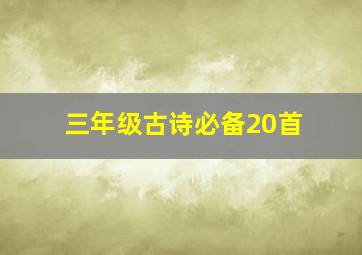 三年级古诗必备20首